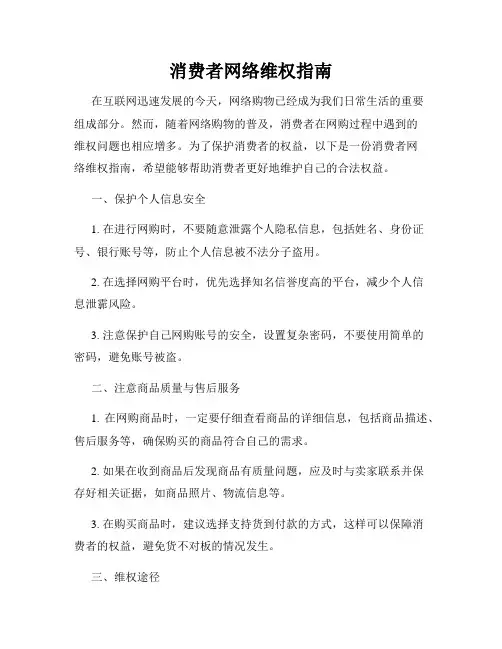 消费者网络维权指南

在互联网迅速发展的今天，网络购物已经成为我们日常生活的重要组成部分。然而，随着网络购物的普及，消费者在网购过程中遇到的维权问题也相应增多。为了保护消费者的权益，以下是一份消费者网络维权指南，希望能够帮助消费者更好地维护自己的合法权益。

一、保护个人信息安全

1. 在进行网购时，不要随意泄露个人隐私信息，包括姓名、身份证号、银行账号等，防止个人信息被不法分子盗用。

2. 在选择网购平台时，优先选择知名信誉度高的平台，减少个人信息泄露风险。

3. 注意保护自己网购账号的安全，设置复杂密码，不要使用简单的密码，避免账号被盗。

二、注意商品质量与售后服务

1. 在网购商品时，一定要仔细查看商品的详细信息，包括商品描述、售后服务等，确保购买的商品符合自己的需求。

2. 如果在收到商品后发现商品有质量问题，应及时与卖家联系并保存好相关证据，如商品照片、物流信息等。

3. 在购买商品时，建议选择支持货到付款的方式，这样可以保障消费者的权益，避免货不对板的情况发生。

三、维权途径